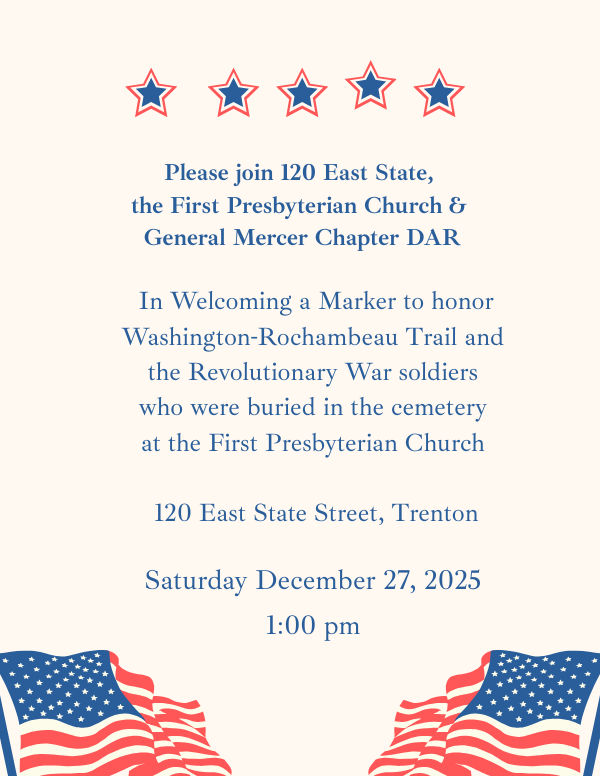 Please join 120 East State,
the First Presbyterian Church &
General Mercer Chapter DAR

In Welcoming a Marker to honor Washington-Rochambeau Trail and the Revolutionary War soldiers who were buried in the cemetery at the First Presbyterian Church

120 East State Street, Trenton

Saturday December 27, 2025
1:00 pm